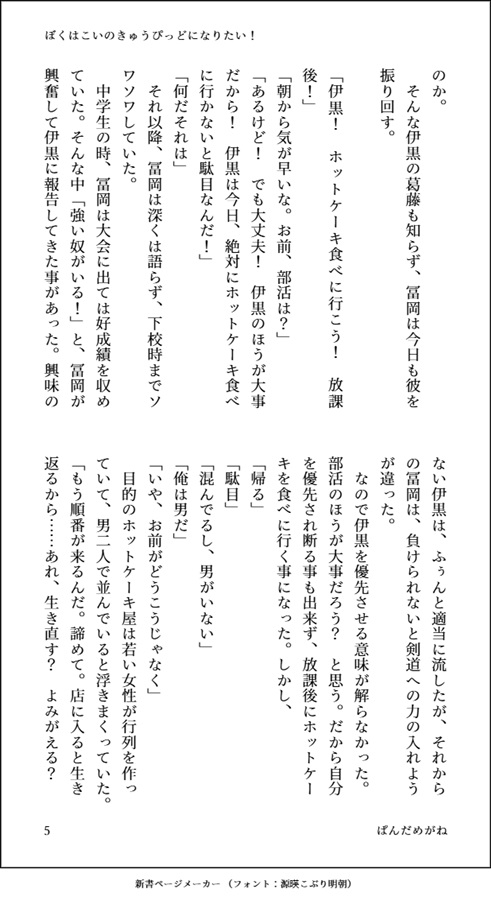 ぼくはこいのきゅうぴっどになりたい！

のか。
　そんな伊黒の葛藤も知らず、冨岡は今日も彼を振り回す。
「伊黒！　ホットケーキ食べに行こう！　放課後！」
「朝から気が早いな。お前、部活は？」
「あるけど！　でも大丈夫！　伊黒のほうが大事だから！　伊黒は今日、絶対にホットケーキ食べに行かないと駄目なんだ！」
「何だそれは」
　それ以降、冨岡は深くは語らず、下校時までソワソワしていた。
　中学生の時、冨岡は大会に出ては好成績を収めていた。そんな中「強い奴がいる！」と、冨岡が興奮して伊黒に報告してきた事があった。興味のない伊黒は、ふぅんと適当に流したが、それからの冨岡は、負けられないと剣道への力の入れようが違った。
　なので伊黒を優先させる意味が解らなかった。部活のほうが大事だろう？　と思う。だから自分を優先され断る事も出来ず、放課後にホットケーキを食べに行く事になった。しかし、
「帰る」
「駄目」
「混んでるし、男がいない」
「俺は男だ」
「いや、お前がどうこうじゃなく」
　目的のホットケーキ屋は若い女性が行列を作っていて、男二人で並んでいると浮きまくっていた。
「もう順番が来るんだ。諦めて。店に入ると生き返るから……あれ、生き直す？　よみがえる？

5　　ぱんだめがね

新書ページメーカー（フォント：源暎こぶり明朝）